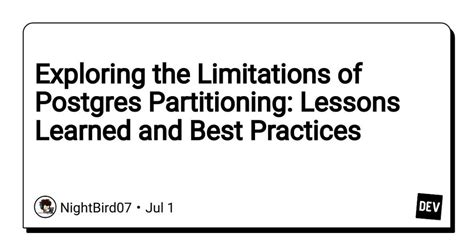 Exploring the Limitations of Postgres Partitioning: Lessons Learned and Best Practices

NightBird07 • Jul 1

DEV